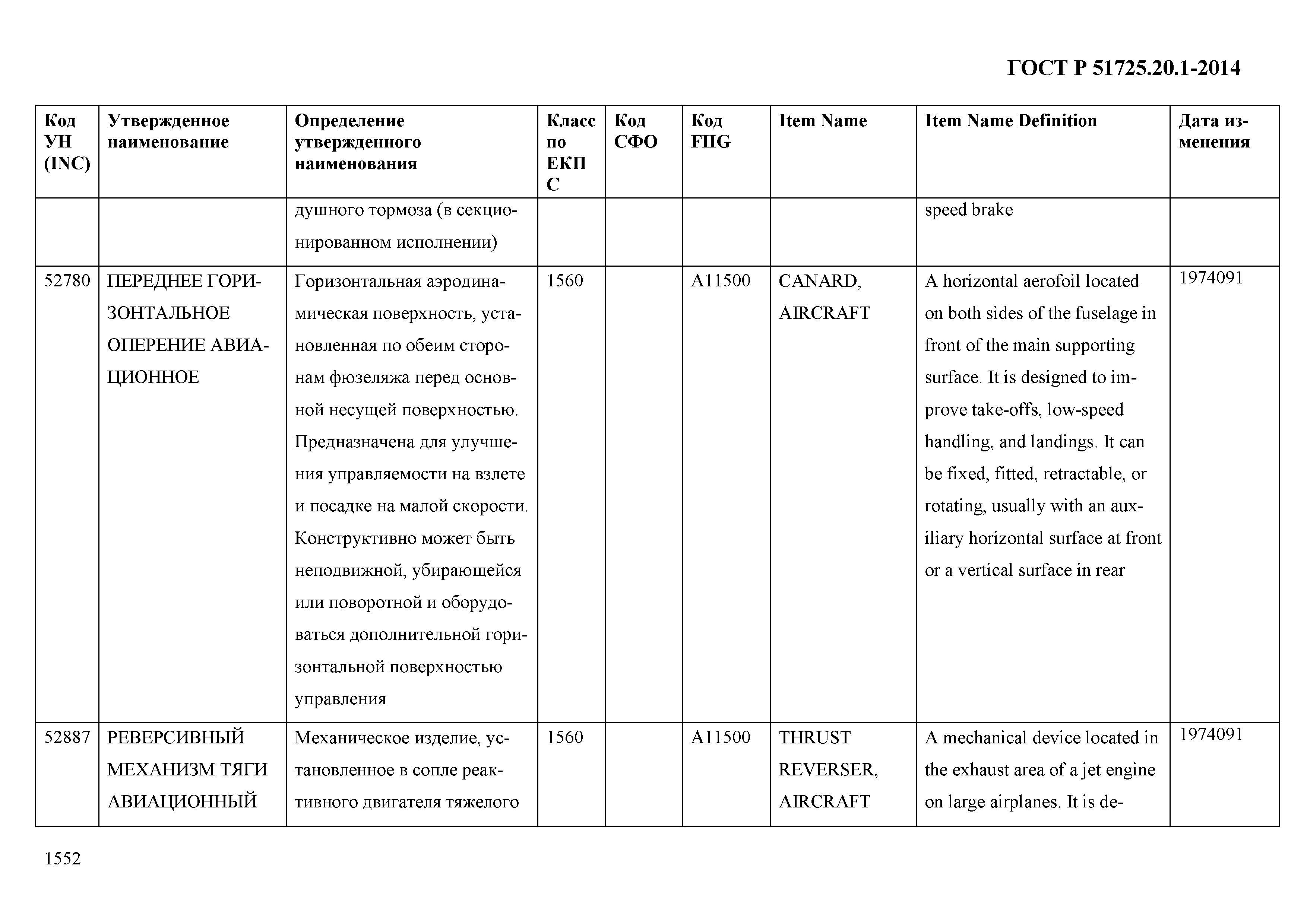 ГОСТ Р 51725.20.1-2014

| Код УН (INC) | Утвержденное наименование | Определение утвержденного наименования | Класс по ЕКПС | Код СФО | Код FIIG | Item Name | Item Name Definition | Дата изменения |
|---|---|---|---|---|---|---|---|---|
| | | душного тормоза (в секционированном исполнении) | | | | | speed brake | |
| 52780 | ПЕРЕДНЕЕ ГОРИЗОНТАЛЬНОЕ ОПЕРЕНИЕ АВИАЦИОННОЕ | Горизонтальная аэродинамическая поверхность, установленная по обеим сторонам фюзеляжа перед основной несущей поверхностью. Предназначена для улучшения управляемости на взлете и посадке на малой скорости. Конструктивно может быть неподвижной, убирающейся или поворотной и оборудоваться дополнительной горизонтальной поверхностью управления | 1560 | | A11500 | CANARD, AIRCRAFT | A horizontal aerofoil located on both sides of the fuselage in front of the main supporting surface. It is designed to improve take-offs, low-speed handling, and landings. It can be fixed, fitted, retractable, or rotating, usually with an auxiliary horizontal surface at front or a vertical surface in rear | 1974091 |
| 52887 | РЕВЕРСИВНЫЙ МЕХАНИЗМ ТЯГИ АВИАЦИОННЫЙ | Механическое изделие, установленное в сопле реактивного двигателя тяжелого | 1560 | | A11500 | THRUST REVERSER, AIRCRAFT | A mechanical device located in the exhaust area of a jet engine on large airplanes. It is de- | 1974091 |

1552